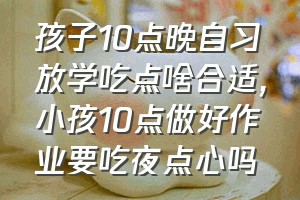 孩子10点晚自习放学吃点啥合适，小孩10点做好作业要吃夜点心吗